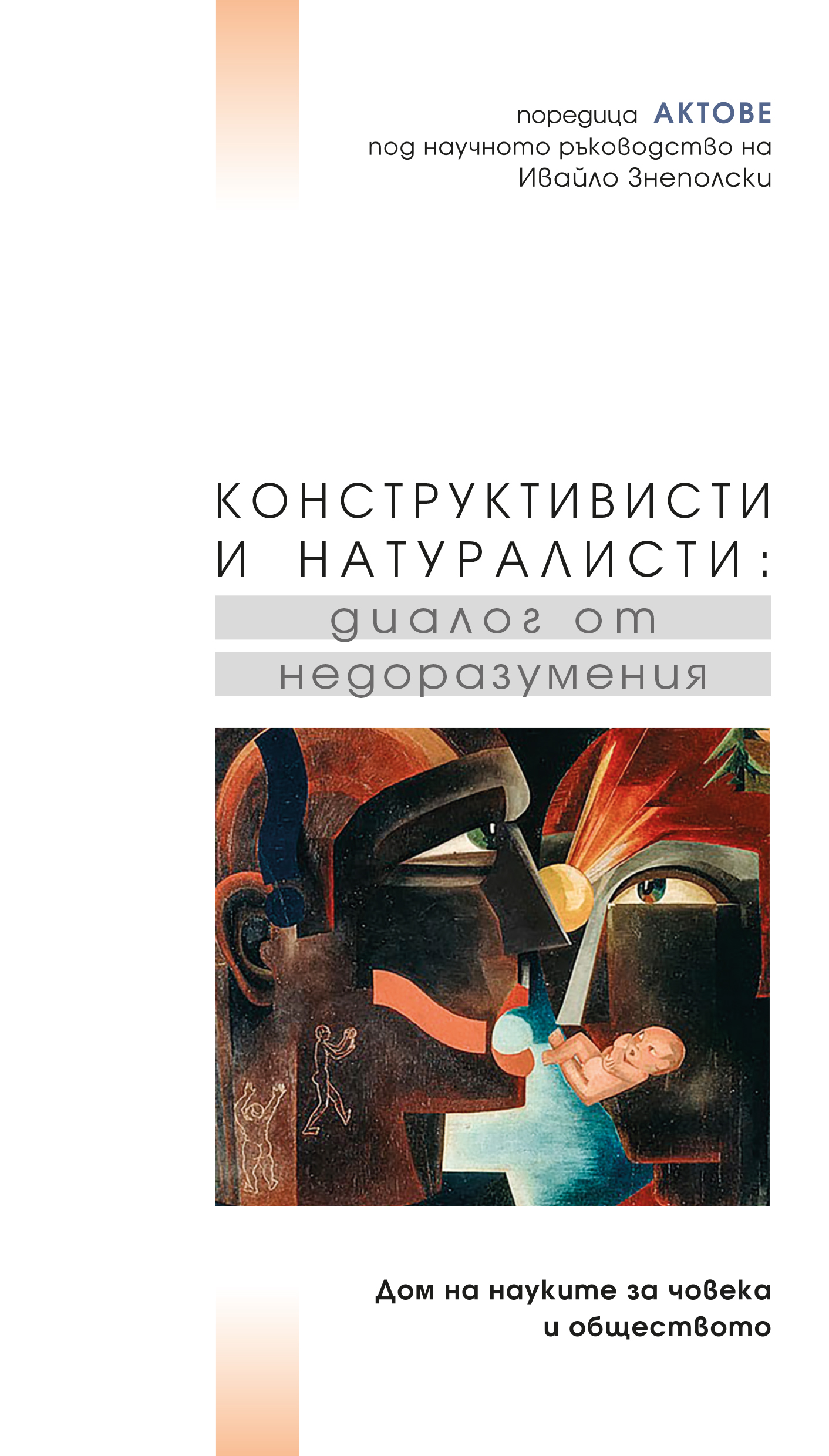 поредица АКТОВЕ
под научното ръководство на
Ивайло Знеполски

КОНСТРУКТИВИСТИ И НАТУРАЛИСТИ:
диалог от недоразумения

Дом на науките за човека и обществото